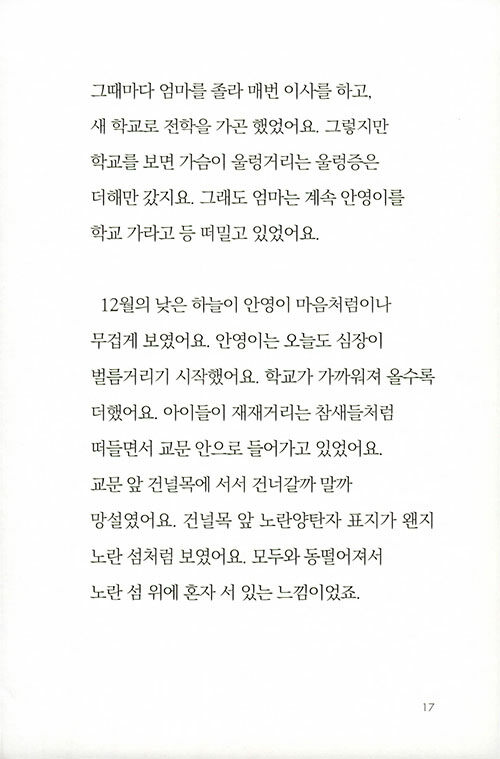 그때마다 엄마를 졸라 매번 이사를 하고, 새 학교로 전학을 가곤 했었어요. 그렇지만 학교를 보면 가슴이 울렁거리는 울렁증은 더해만 갔지요. 그래도 엄마는 계속 안영이를 학교 가라고 등 떠밀고 있었어요.

12월의 낮은 하늘이 안영이 마음처럼이나 무겁게 보였어요. 안영이는 오늘도 심장이 벌름거리기 시작했어요. 학교가 가까워져 올수록 더했어요. 아이들이 재재거리는 참새들처럼 떠들면서 교문 안으로 들어가고 있었어요. 교문 앞 건널목에 서서 건너갈까 말까 망설였어요. 건널목 앞 노란양탄자 표지가 왠지 노란 섬처럼 보였어요. 모두와 동떨어져서 노란 섬 위에 혼자 서 있는 느낌이었죠.

17